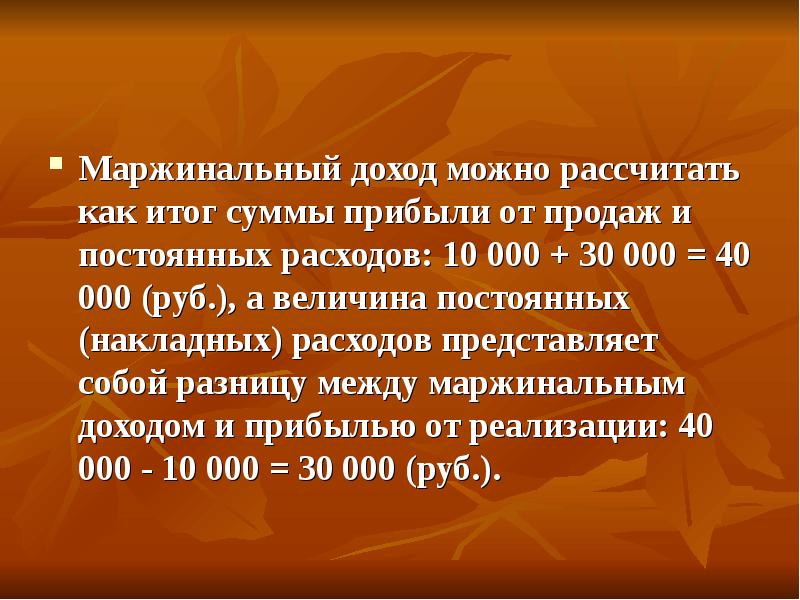 Маржинальный доход можно рассчитать как итог суммы прибыли от продаж и постоянных расходов: 10 000 + 30 000 = 40 000 (руб.), а величина постоянных (накладных) расходов представляет собой разницу между маржинальным доходом и прибылью от реализации: 40 000 - 10 000 = 30 000 (руб.).